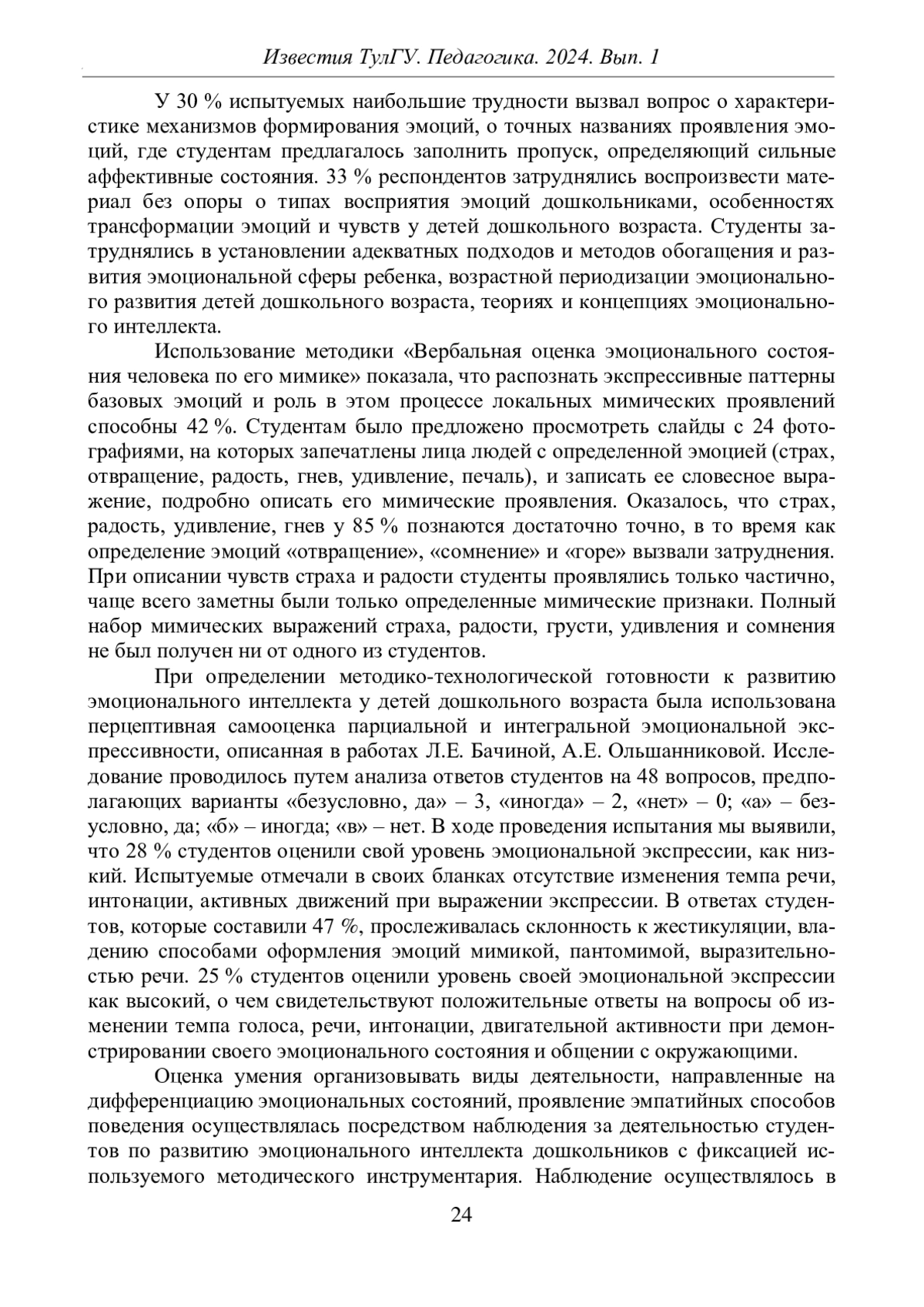 Известия ТулГУ. Педагогика. 2024. Вып. 1

У 30 % испытуемых наибольшие трудности вызвал вопрос о характеристике механизмов формирования эмоций, о точных названиях проявления эмоций, где студентам предлагалось заполнить пропуск, определяющий сильные аффективные состояния. 33 % респондентов затруднялись воспроизвести материал без опоры о типах восприятия эмоций дошкольниками, особенностях трансформации эмоций и чувств у детей дошкольного возраста. Студенты затруднялись в установлении адекватных подходов и методов обогащения и развития эмоциональной сферы ребенка, возрастной периодизации эмоционального развития детей дошкольного возраста, теориях и концепциях эмоционального интеллекта.

Использование методики «Вербальная оценка эмоционального состояния человека по его мимике» показала, что распознать экспрессивные паттерны базовых эмоций и роль в этом процессе локальных мимических проявлений способны 42 %. Студентам было предложено просмотреть слайды с 24 фотографиями, на которых запечатлены лица людей с определенной эмоцией (страх, отвращение, радость, гнев, удивление, печаль), и записать ее словесное выражение, подробно описать его мимические проявления. Оказалось, что страх, радость, удивление, гнев у 85 % познаются достаточно точно, в то время как определение эмоций «отвращение», «сомнение» и «горе» вызвали затруднения. При описании чувств страха и радости студенты проявлялись только частично, чаще всего заметны были только определенные мимические признаки. Полный набор мимических выражений страха, радости, грусти, удивления и сомнения не был получен ни от одного из студентов.

При определении методико-технологической готовности к развитию эмоционального интеллекта у детей дошкольного возраста была использована перцептивная самооценка парциальной и интегральной эмоциональной экспрессивности, описанная в работах Л.Е. Бачиной, А.Е. Ольшанниковой. Исследование проводилось путем анализа ответов студентов на 48 вопросов, предполагающих варианты «безусловно, да» – 3, «иногда» – 2, «нет» – 0; «а» – безусловно, да; «б» – иногда; «в» – нет. В ходе проведения испытания мы выявили, что 28 % студентов оценили свой уровень эмоциональной экспрессии, как низкий. Испытуемые отмечали в своих бланках отсутствие изменения темпа речи, интонации, активных движений при выражении экспрессии. В ответах студентов, которые составили 47 %, прослеживалась склонность к жестикуляции, владению способами оформления эмоций мимикой, пантомимой, выразительностью речи. 25 % студентов оценили уровень своей эмоциональной экспрессии как высокий, о чем свидетельствуют положительные ответы на вопросы об изменении темпа голоса, речи, интонации, двигательной активности при демонстрировании своего эмоционального состояния и общении с окружающими.

Оценка умения организовывать виды деятельности, направленные на дифференциацию эмоциональных состояний, проявление эмпатийных способов поведения осуществлялась посредством наблюдения за деятельностью студентов по развитию эмоционального интеллекта дошкольников с фиксацией используемого методического инструментария. Наблюдение осуществлялось в

24